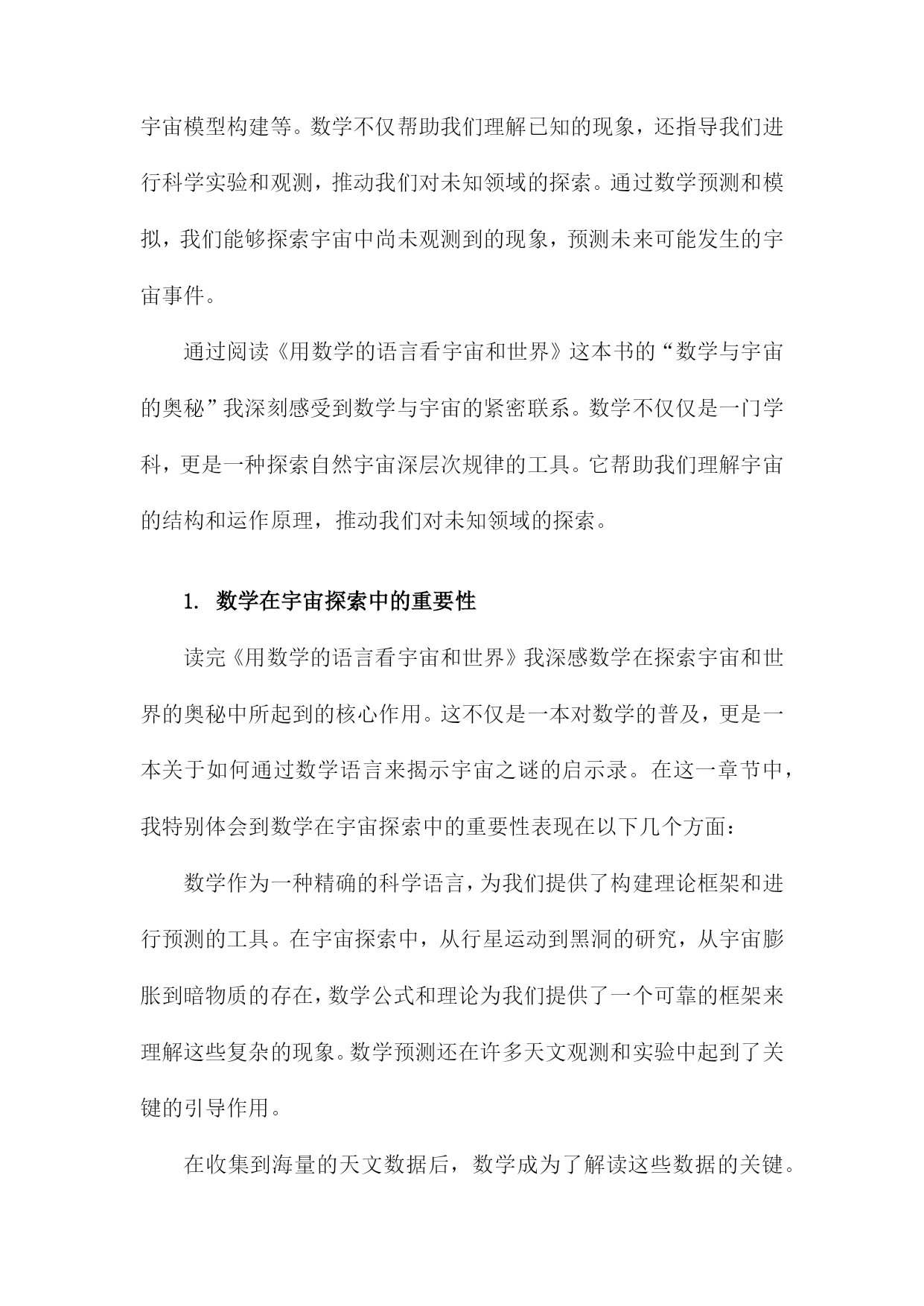 宇宙模型构建等。数学不仅帮助我们理解已知的现象，还指导我们进行科学实验和观测，推动我们对未知领域的探索。通过数学预测和模拟，我们能够探索宇宙中尚未观测到的现象，预测未来可能发生的宇宙事件。

通过阅读《用数学的语言看宇宙和世界》这本书的“数学与宇宙的奥秘”我深刻感受到数学与宇宙的紧密联系。数学不仅仅是一门学科，更是一种探索自然宇宙深层次规律的工具。它帮助我们理解宇宙的结构和运作原理，推动我们对未知领域的探索。

1. 数学在宇宙探索中的重要性

读完《用数学的语言看宇宙和世界》我深感数学在探索宇宙和世界的奥秘中所起到的核心作用。这不仅是一本对数学的普及，更是一本关于如何通过数学语言来揭示宇宙之谜的启示录。在这一章节中，我特别体会到数学在宇宙探索中的重要性表现在以下几个方面：

数学作为一种精确的科学语言，为我们提供了构建理论框架和进行预测的工具。在宇宙探索中，从行星运动到黑洞的研究，从宇宙膨胀到暗物质的存在，数学公式和理论为我们提供了一个可靠的框架来理解这些复杂的现象。数学预测还在许多天文观测和实验中起到了关键的引导作用。

在收集到海量的天文数据后，数学成为了解读这些数据的关键。